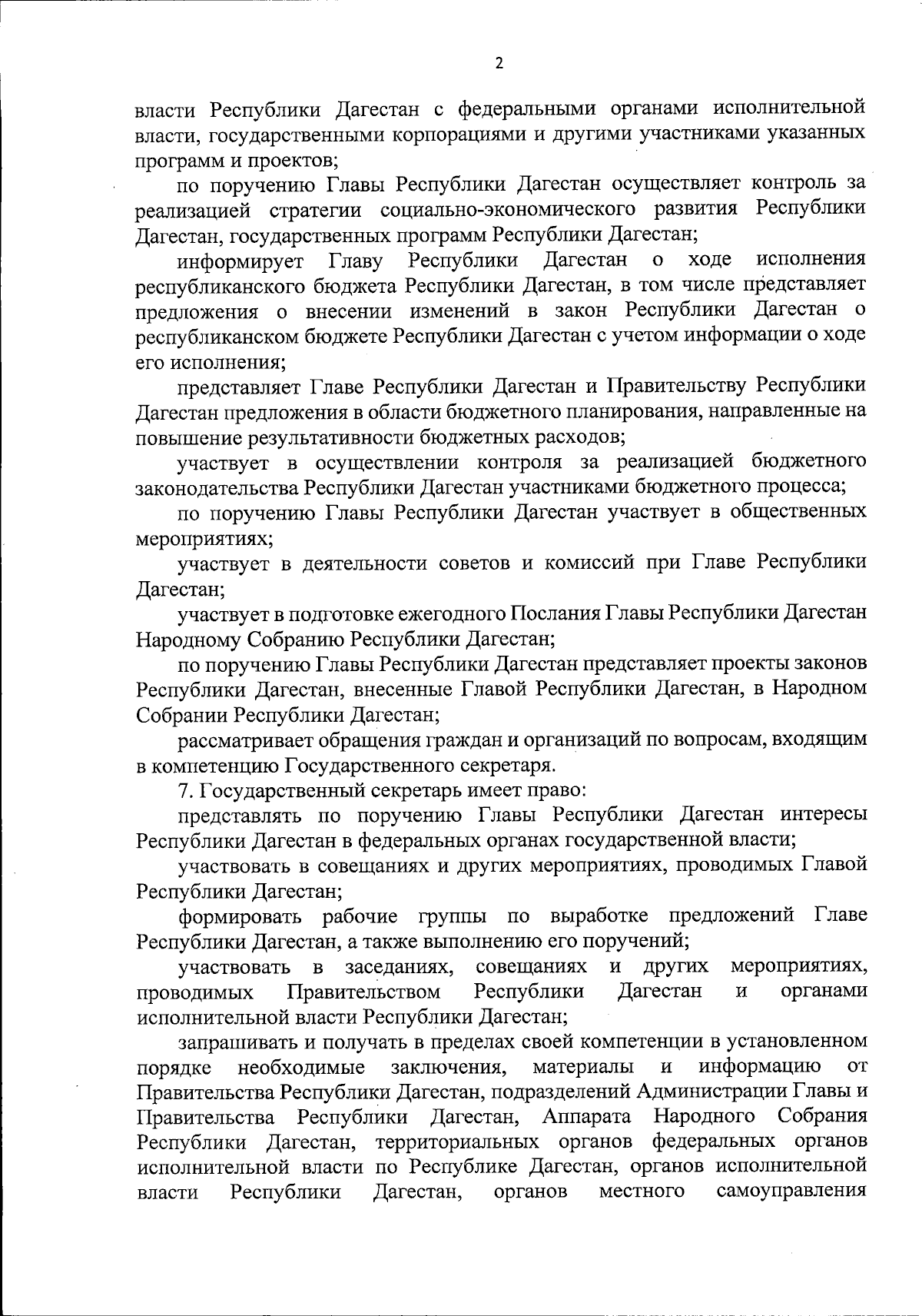 2

власти Республики Дагестан с федеральными органами исполнительной власти, государственными корпорациями и другими участниками указанных программ и проектов;

по поручению Главы Республики Дагестан осуществляет контроль за реализацией стратегии социально-экономического развития Республики Дагестан, государственных программ Республики Дагестан;

информирует Главу Республики Дагестан о ходе исполнения республиканского бюджета Республики Дагестан, в том числе представляет предложения о внесении изменений в закон Республики Дагестан о республиканском бюджете Республики Дагестан с учетом информации о ходе его исполнения;

представляет Главе Республики Дагестан и Правительству Республики Дагестан предложения в области бюджетного планирования, направленные на повышение результативности бюджетных расходов;

участвует в осуществлении контроля за реализацией бюджетного законодательства Республики Дагестан участниками бюджетного процесса;

по поручению Главы Республики Дагестан участвует в общественных мероприятиях;

участвует в деятельности советов и комиссий при Главе Республики Дагестан;

участвует в подготовке ежегодного Послания Главы Республики Дагестан Народному Собранию Республики Дагестан;

по поручению Главы Республики Дагестан представляет проекты законов Республики Дагестан, внесенные Главой Республики Дагестан, в Народном Собрании Республики Дагестан;

рассматривает обращения граждан и организаций по вопросам, входящим в компетенцию Государственного секретаря.

7. Государственный секретарь имеет право:

представлять по поручению Главы Республики Дагестан интересы Республики Дагестан в федеральных органах государственной власти;

участвовать в совещаниях и других мероприятиях, проводимых Главой Республики Дагестан;

формировать рабочие группы по выработке предложений Главе Республики Дагестан, а также выполнению его поручений;

участвовать в заседаниях, совещаниях и других мероприятиях, проводимых Правительством Республики Дагестан и органами исполнительной власти Республики Дагестан;

запрашивать и получать в пределах своей компетенции в установленном порядке необходимые заключения, материалы и информацию от Правительства Республики Дагестан, подразделений Администрации Главы и Правительства Республики Дагестан, Аппарата Народного Собрания Республики Дагестан, территориальных органов федеральных органов исполнительной власти по Республике Дагестан, органов исполнительной власти Республики Дагестан, органов местного самоуправления